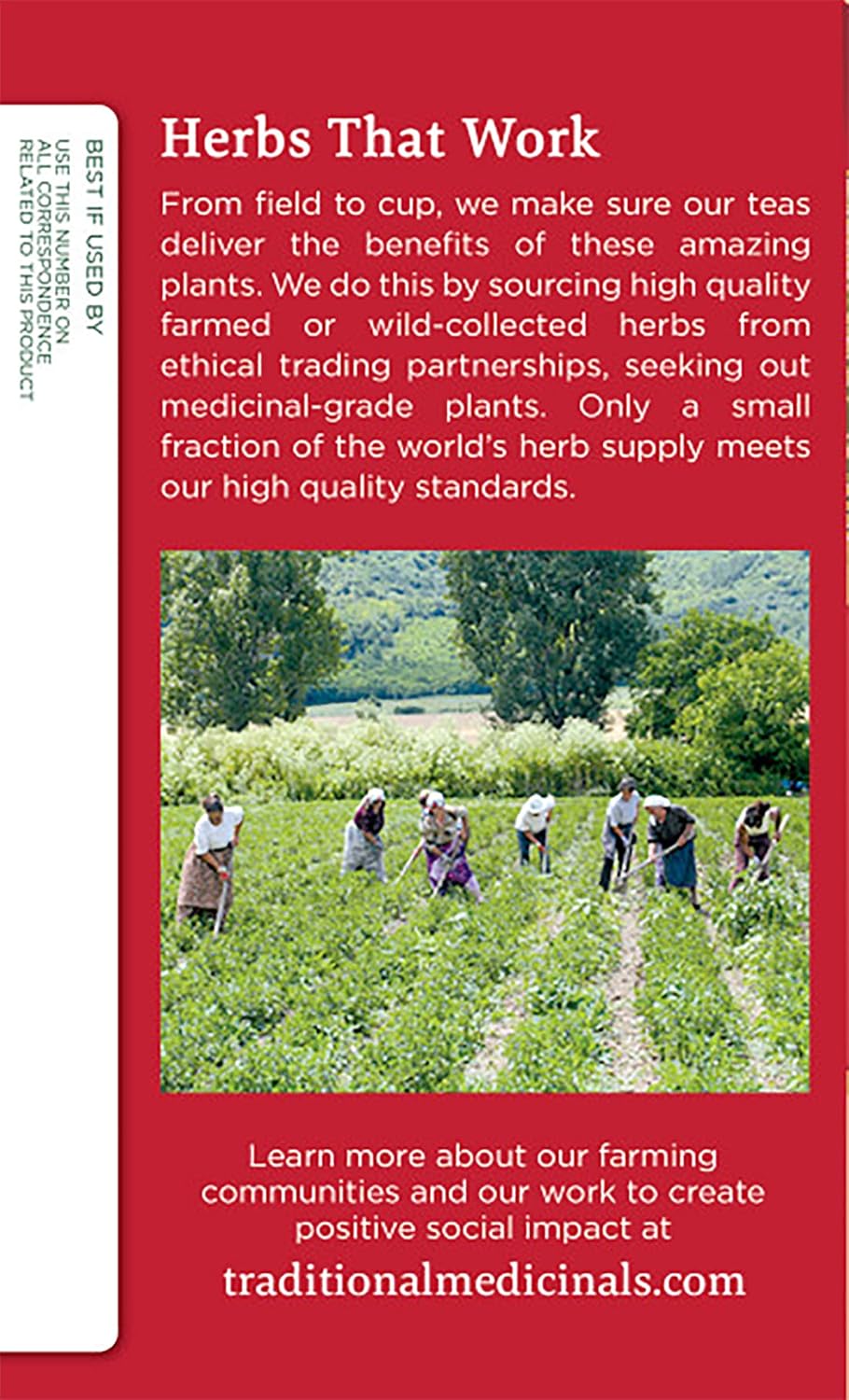 BEST IF USED BY

USE THIS NUMBER ON ALL CORRESPONDENCE RELATED TO THIS PRODUCT

Herbs That Work

From field to cup, we make sure our teas deliver the benefits of these amazing plants. We do this by sourcing high quality farmed or wild-collected herbs from ethical trading partnerships, seeking out medicinal-grade plants. Only a small fraction of the world's herb supply meets our high quality standards.

Learn more about our farming communities and our work to create positive social impact at

traditionalmedicinals.com